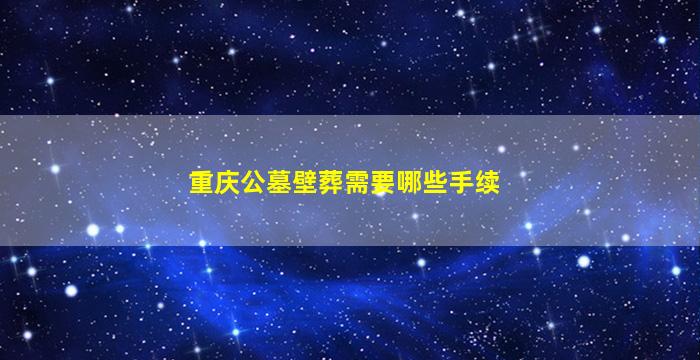 重庆公墓壁葬需要哪些手续